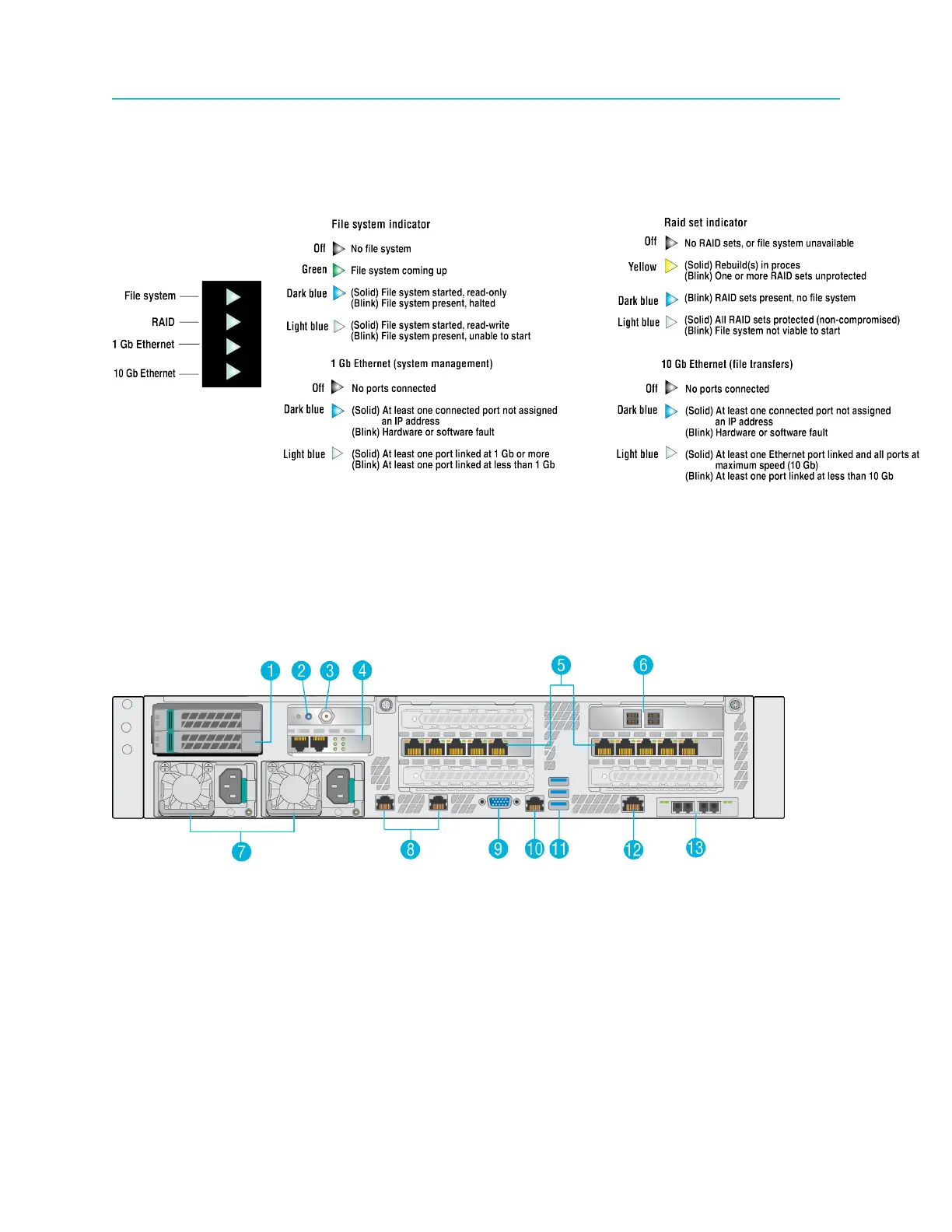 File system
RAID
1 Gb Ethernet
10 Gb Ethernet

File system indicator

Off No file system

Green File system coming up

Dark blue (Solid) File system started, read-only
(Blink) File system present, halted

Light blue (Solid) File system started, read-write
(Blink) File system present, unable to start

1 Gb Ethernet (system management)

Off No ports connected

Dark blue (Solid) At least one connected port not assigned an IP address
(Blink) Hardware or software fault

Light blue (Solid) At least one port linked at 1 Gb or more
(Blink) At least one port linked at less than 1 Gb

Raid set indicator

Off No RAID sets, or file system unavailable

Yellow (Solid) Rebuild(s) in proces
(Blink) One or more RAID sets unprotected

Dark blue (Blink) RAID sets present, no file system

Light blue (Solid) All RAID sets protected (non-compromised)
(Blink) File system not viable to start

10 Gb Ethernet (file transfers)

Off No ports connected

Dark blue (Solid) At least one connected port not assigned an IP address
(Blink) Hardware or software fault

Light blue (Solid) At least one Ethernet port linked and all ports at maximum speed (10 Gb)
(Blink) At least one port linked at less than 10 Gb

1 2 3 4 5 6

7 8 9 10 11 12 13